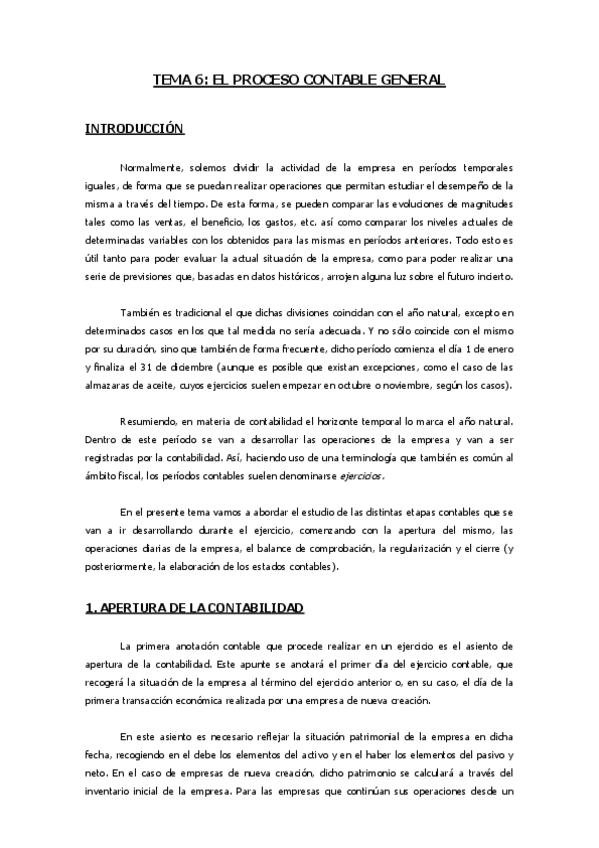 TEMA 6: EL PROCESO CONTABLE GENERAL

INTRODUCCIÓN

Normalmente, solemos dividir la actividad de la empresa en períodos temporales iguales, de forma que se puedan realizar operaciones que permitan estudiar el desempeño de la misma a través del tiempo. De esta forma, se pueden comparar las evoluciones de magnitudes tales como las ventas, el beneficio, los gastos, etc. así como comparar los niveles actuales de determinadas variables con los obtenidos para las mismas en períodos anteriores. Todo esto es útil tanto para poder evaluar la actual situación de la empresa, como para poder realizar una serie de previsiones que, basadas en datos históricos, arrojen alguna luz sobre el futuro incierto.

También es tradicional el que dichas divisiones coincidan con el año natural, excepto en determinados casos en los que tal medida no sería adecuada. Y no sólo coincide con el mismo por su duración, sino que también de forma frecuente, dicho período comienza el día 1 de enero y finaliza el 31 de diciembre (aunque es posible que existan excepciones, como el caso de las almazaras de aceite, cuyos ejercicios suelen empezar en octubre o noviembre, según los casos).

Resumiendo, en materia de contabilidad el horizonte temporal lo marca el año natural. Dentro de este período se van a desarrollar las operaciones de la empresa y van a ser registradas por la contabilidad. Así, haciendo uso de una terminología que también es común al ámbito fiscal, los períodos contables suelen denominarse ejercicios.

En el presente tema vamos a abordar el estudio de las distintas etapas contables que se van a ir desarrollando durante el ejercicio, comenzando con la apertura del mismo, las operaciones diarias de la empresa, el balance de comprobación, la regularización y el cierre (y posteriormente, la elaboración de los estados contables).

1. APERTURA DE LA CONTABILIDAD

La primera anotación contable que procede realizar en un ejercicio es el asiento de apertura de la contabilidad. Este apunte se anotará el primer día del ejercicio contable, que recogerá la situación de la empresa al término del ejercicio anterior o, en su caso, el día de la primera transacción económica realizada por una empresa de nueva creación.

En este asiento es necesario reflejar la situación patrimonial de la empresa en dicha fecha, recogiendo en el debe los elementos del activo y en el haber los elementos del pasivo y neto. En el caso de empresas de nueva creación, dicho patrimonio se calculará a través del inventario inicial de la empresa. Para las empresas que continúan sus operaciones desde un